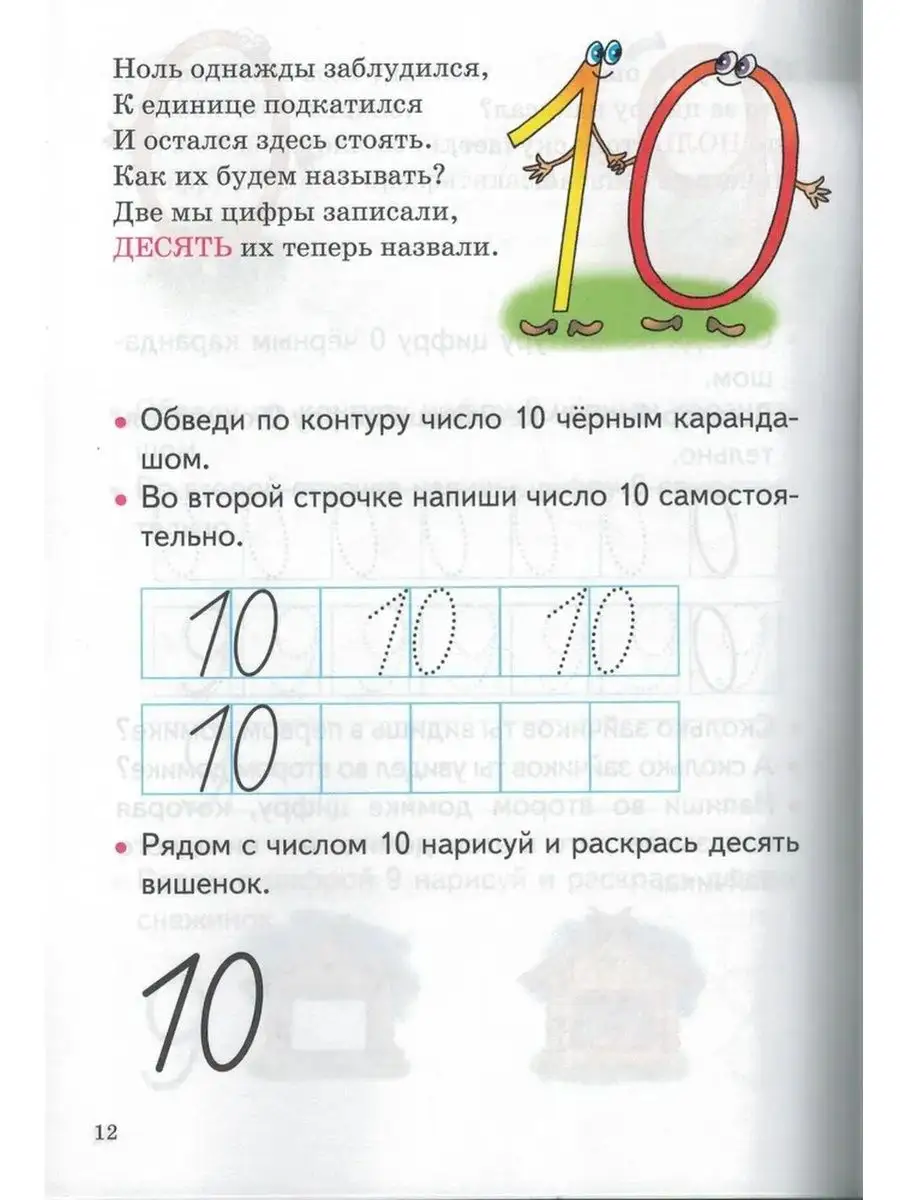 Ноль однажды заблудился,
К единице подкатился
И остался здесь стоять.
Как их будем называть?
Две мы цифры записали,
ДЕСЯТЬ их теперь назвали.

• Обведи по контуру число 10 чёрным карандашом.
• Во второй строчке напиши число 10 самостоятельно.

10 10 10

10

• Рядом с числом 10 нарисуй и раскрась десять вишенок.

10

12